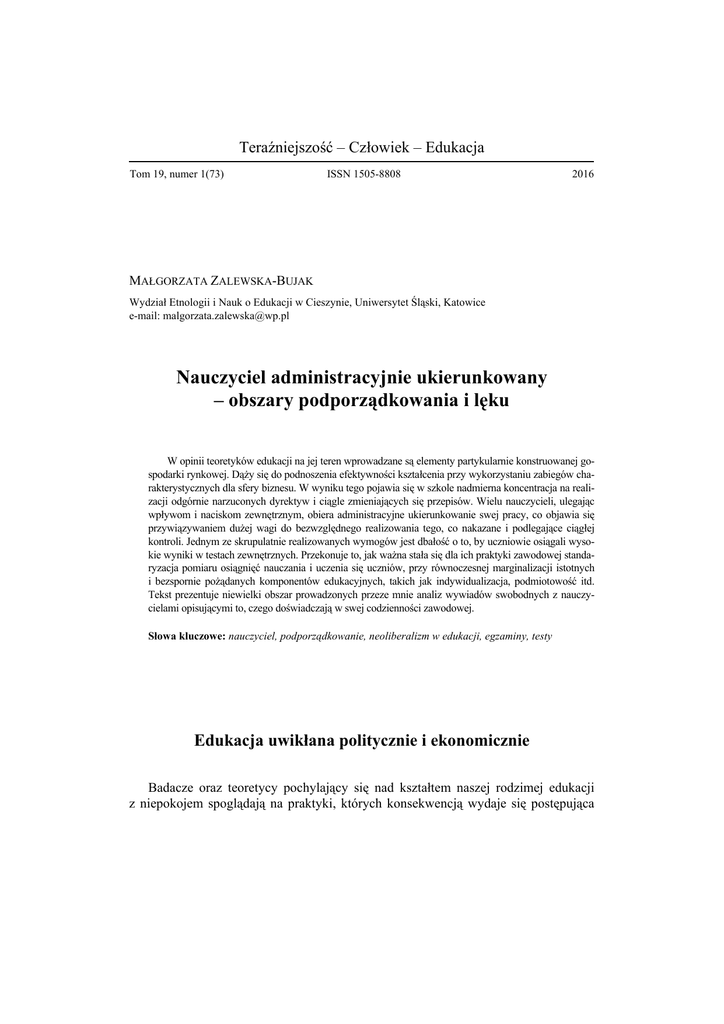 Teraźniejszość – Człowiek – Edukacja

Tom 19, numer 1(73) ISSN 1505-8808 2016

MAŁGORZATA ZALEWSKA-BUJAK

Wydział Etnologii i Nauk o Edukacji w Cieszynie, Uniwersytet Śląski, Katowice
e-mail: malgorzata.zalewska@wp.pl

Nauczyciel administracyjnie ukierunkowany – obszary podporządkowania i lęku

W opinii teoretyków edukacji na jej teren wprowadzane są elementy partykularnie konstruowanej gospodarki rynkowej. Dąży się do podnoszenia efektywności kształcenia przy wykorzystaniu zabiegów charakterystycznych dla sfery biznesu. W wyniku tego pojawia się w szkole nadmierna koncentracja na realizacji odgórnie narzuconych dyrektyw i ciągle zmieniających się przepisów. Wielu nauczycieli, ulegając wpływom i naciskom zewnętrznym, obiera administracyjne ukierunkowanie swej pracy, co objawia się przywiązywaniem dużej wagi do bezwzględnego realizowania tego, co nakazane i podlegające ciągłej kontroli. Jednym ze skrupulatnie realizowanych wymogów jest dbałość o to, by uczniowie osiągali wysokie wyniki w testach zewnętrznych. Przekonuje to, jak ważna stała się dla ich praktyki zawodowej standaryzacja pomiaru osiągnięć nauczania i uczenia się uczniów, przy równoczesnej marginalizacji istotnych i bezspornie pożądanych komponentów edukacyjnych, takich jak indywidualizacja, podmiotowość itd. Tekst prezentuje niewielki obszar prowadzonych przeze mnie analiz wywiadów swobodnych z nauczycielami opisującymi to, czego doświadczają w swej codzienności zawodowej.

Słowa kluczowe: nauczyciel, podporządkowanie, neoliberalizm w edukacji, egzaminy, testy

Edukacja uwikłana politycznie i ekonomicznie

Badacze oraz teoretycy pochylający się nad kształtem naszej rodzimej edukacji z niepokojem spoglądają na praktyki, których konsekwencją wydaje się postępująca